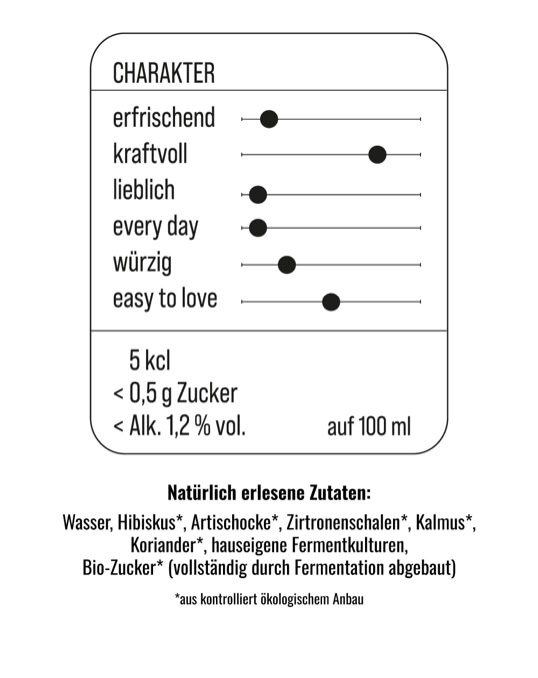 CHARAKTER

erfrischend
kraftvoll
lieblich
every day
würzig
easy to love

5 kcl
< 0,5 g Zucker
< Alk. 1,2 % vol. auf 100 ml

Natürlich erlesene Zutaten:

Wasser, Hibiskus*, Artischocke*, Zirtronenschalen*, Kalmus*, Koriander*, hauseigene Fermentkulturen, Bio-Zucker* (vollständig durch Fermentation abgebaut)

*aus kontrolliert ökologischem Anbau